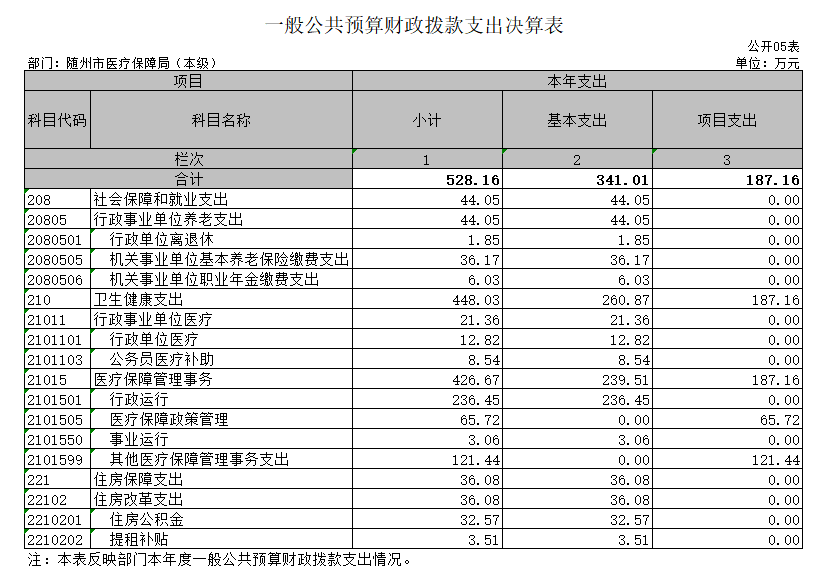 一般公共预算财政拨款支出决算表

公开05表

部门：随州市医疗保障局（本级）

单位：万元

| 项目 | | 本年支出 | | |
|---|---|---|---|---|
| 科目代码 | 科目名称 | 小计 | 基本支出 | 项目支出 |
| 栏次 | | 1 | 2 | 3 |
| 合计 | | 528.16 | 341.01 | 187.16 |
| 208 | 社会保障和就业支出 | 44.05 | 44.05 | 0.00 |
| 20805 | 行政事业单位养老支出 | 44.05 | 44.05 | 0.00 |
| 2080501 | 行政单位离退休 | 1.85 | 1.85 | 0.00 |
| 2080505 | 机关事业单位基本养老保险缴费支出 | 36.17 | 36.17 | 0.00 |
| 2080506 | 机关事业单位职业年金缴费支出 | 6.03 | 6.03 | 0.00 |
| 210 | 卫生健康支出 | 448.03 | 260.87 | 187.16 |
| 21011 | 行政事业单位医疗 | 21.36 | 21.36 | 0.00 |
| 2101101 | 行政单位医疗 | 12.82 | 12.82 | 0.00 |
| 2101103 | 公务员医疗补助 | 8.54 | 8.54 | 0.00 |
| 21015 | 医疗保障管理事务 | 426.67 | 239.51 | 187.16 |
| 2101501 | 行政运行 | 236.45 | 236.45 | 0.00 |
| 2101505 | 医疗保障政策管理 | 65.72 | 0.00 | 65.72 |
| 2101550 | 事业运行 | 3.06 | 3.06 | 0.00 |
| 2101599 | 其他医疗保障管理事务支出 | 121.44 | 0.00 | 121.44 |
| 221 | 住房保障支出 | 36.08 | 36.08 | 0.00 |
| 22102 | 住房改革支出 | 36.08 | 36.08 | 0.00 |
| 2210201 | 住房公积金 | 32.57 | 32.57 | 0.00 |
| 2210202 | 提租补贴 | 3.51 | 3.51 | 0.00 |

注：本表反映部门本年度一般公共预算财政拨款支出情况。